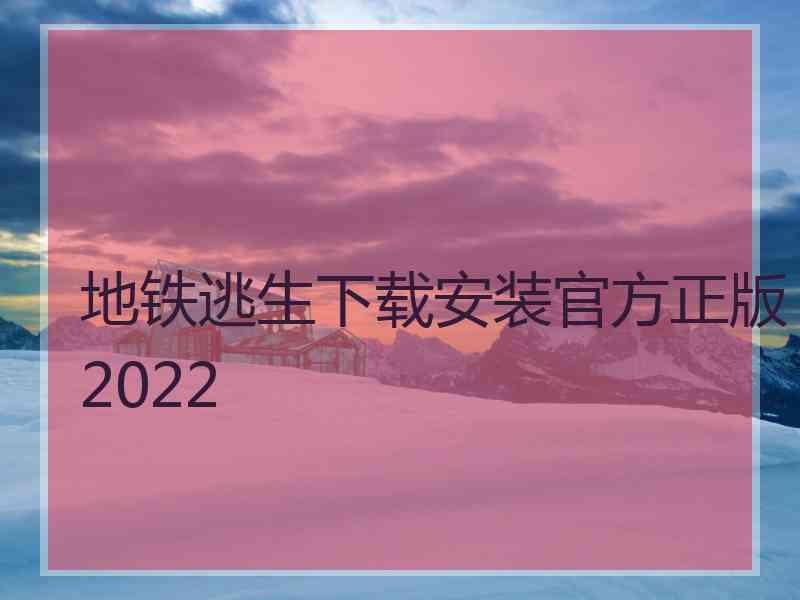 地铁逃生下载安装官方正版2022